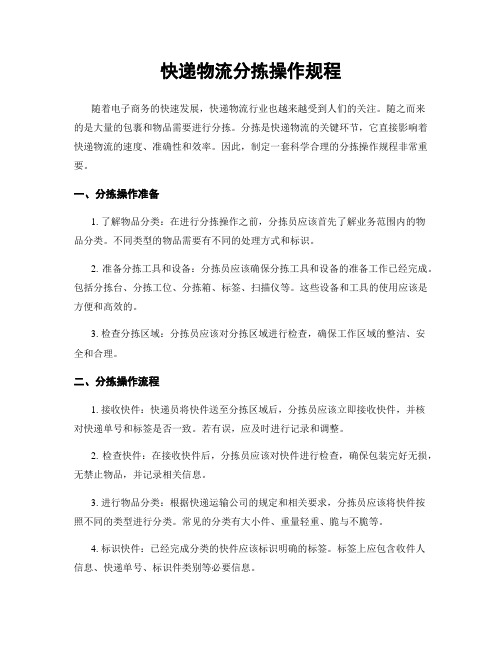 快递物流分拣操作规程

随着电子商务的快速发展，快递物流行业也越来越受到人们的关注。随之而来的是大量的包裹和物品需要进行分拣。分拣是快递物流的关键环节，它直接影响着快递物流的速度、准确性和效率。因此，制定一套科学合理的分拣操作规程非常重要。

一、分拣操作准备

1. 了解物品分类：在进行分拣操作之前，分拣员应该首先了解业务范围内的物品分类。不同类型的物品需要有不同的处理方式和标识。

2. 准备分拣工具和设备：分拣员应该确保分拣工具和设备的准备工作已经完成。包括分拣台、分拣工位、分拣箱、标签、扫描仪等。这些设备和工具的使用应该是方便和高效的。

3. 检查分拣区域：分拣员应该对分拣区域进行检查，确保工作区域的整洁、安全和合理。

二、分拣操作流程

1. 接收快件：快递员将快件送至分拣区域后，分拣员应该立即接收快件，并核对快递单号和标签是否一致。若有误，应及时进行记录和调整。

2. 检查快件：在接收快件后，分拣员应该对快件进行检查，确保包装完好无损，无禁止物品，并记录相关信息。

3. 进行物品分类：根据快递运输公司的规定和相关要求，分拣员应该将快件按照不同的类型进行分类。常见的分类有大小件、重量轻重、脆与不脆等。

4. 标识快件：已经完成分类的快件应该标识明确的标签。标签上应包含收件人信息、快递单号、标识件类别等必要信息。